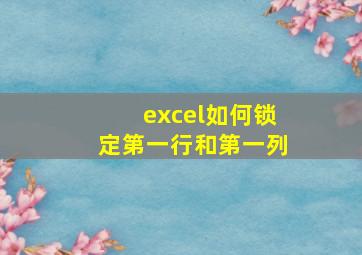 excel如何锁定第一行和第一列